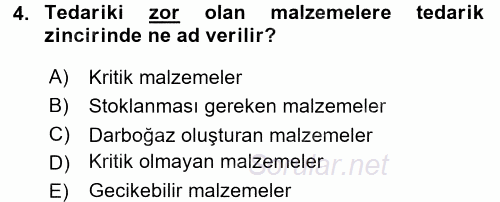 4. Tedariki zor olan malzemelere tedarik zincirinde ne ad verilir?

A) Kritik malzemeler
B) Stoklanması gereken malzemeler
C) Darboğaz oluşturan malzemeler
D) Kritik olmayan malzemeler
E) Gecikebilir malzemeler

Sorular.net